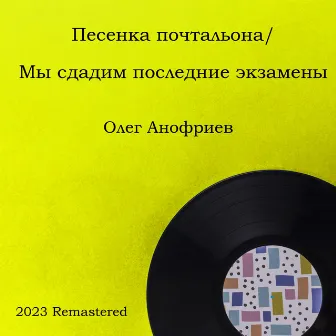 Песенка почтальона/
Мы сдадим последние экзамены

Олег Анофриев

2023 Remastered